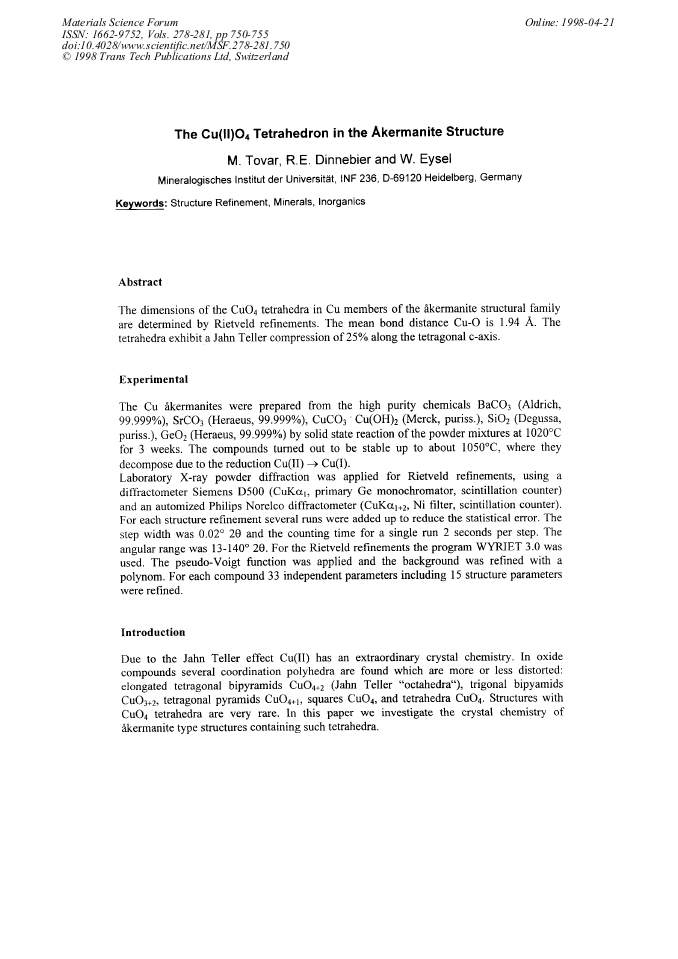 Materials Science Forum
ISSN: 1662-9752, Vols. 278-281, pp 750-755
doi:10.4028/www.scientific.net/MSF.278-281.750
© 1998 Trans Tech Publications Ltd, Switzerland

Online: 1998-04-21

The Cu(II)O$_4$ Tetrahedron in the Åkermanite Structure

M. Tovar, R.E. Dinnebier and W. Eysel

Mineralogisches Institut der Universität, INF 236, D-69120 Heidelberg, Germany

Keywords: Structure Refinement, Minerals, Inorganics

Abstract

The dimensions of the CuO$_4$ tetrahedra in Cu members of the åkermanite structural family are determined by Rietveld refinements. The mean bond distance Cu-O is 1.94 Å. The tetrahedra exhibit a Jahn Teller compression of 25% along the tetragonal c-axis.

Experimental

The Cu åkermanites were prepared from the high purity chemicals BaCO$_3$ (Aldrich, 99.999%), SrCO$_3$ (Heraeus, 99.999%), CuCO$_3$ · Cu(OH)$_2$ (Merck, puriss.), SiO$_2$ (Degussa, puriss.), GeO$_2$ (Heraeus, 99.999%) by solid state reaction of the powder mixtures at 1020°C for 3 weeks. The compounds turned out to be stable up to about 1050°C, where they decompose due to the reduction Cu(II) $\rightarrow$ Cu(I).
Laboratory X-ray powder diffraction was applied for Rietveld refinements, using a diffractometer Siemens D500 (CuK$\alpha_1$, primary Ge monochromator, scintillation counter) and an automized Philips Norelco diffractometer (CuK$\alpha_{1+2}$, Ni filter, scintillation counter). For each structure refinement several runs were added up to reduce the statistical error. The step width was 0.02° 2θ and the counting time for a single run 2 seconds per step. The angular range was 13-140° 2θ. For the Rietveld refinements the program WYRIET 3.0 was used. The pseudo-Voigt function was applied and the background was refined with a polynom. For each compound 33 independent parameters including 15 structure parameters were refined.

Introduction

Due to the Jahn Teller effect Cu(II) has an extraordinary crystal chemistry. In oxide compounds several coordination polyhedra are found which are more or less distorted: elongated tetragonal bipyramids CuO$_{4+2}$ (Jahn Teller "octahedra"), trigonal bipyamids CuO$_{3+2}$, tetragonal pyramids CuO$_{4+1}$, squares CuO$_4$, and tetrahedra CuO$_4$. Structures with CuO$_4$ tetrahedra are very rare. In this paper we investigate the crystal chemistry of åkermanite type structures containing such tetrahedra.